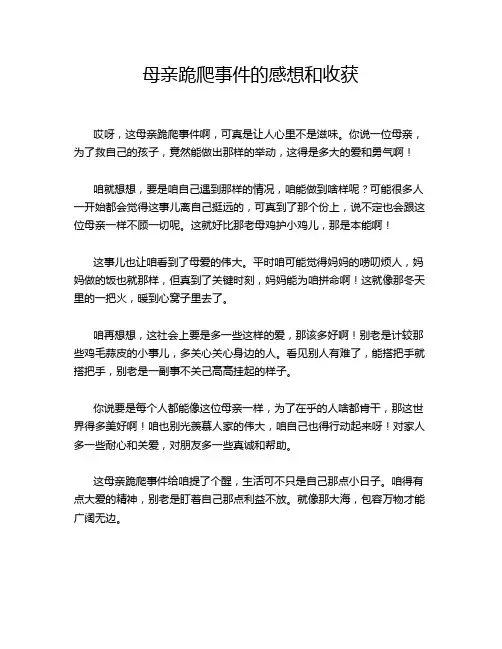 母亲跪爬事件的感想和收获

哎呀，这母亲跪爬事件啊，可真是让人心里不是滋味。你说一位母亲，为了救自己的孩子，竟然能做出那样的举动，这得是多大的爱和勇气啊！

咱就想想，要是咱自己遇到那样的情况，咱能做到啥样呢？可能很多人一开始都会觉得这事儿离自己挺远的，可真到了那个份上，说不定也会跟这位母亲一样不顾一切呢。这就好比那老母鸡护小鸡儿，那是本能啊！

这事儿也让咱看到了母爱的伟大。平时咱可能觉得妈妈的唠叨烦人，妈妈做的饭也就那样，但真到了关键时刻，妈妈能为咱拼命啊！这就像那冬天里的一把火，暖到心窝子里去了。

咱再想想，这社会上要是多一些这样的爱，那该多好啊！别老是计较那些鸡毛蒜皮的小事儿，多关心关心身边的人。看见别人有难了，能搭把手就搭把手，别老是一副事不关己高高挂起的样子。

你说要是每个人都能像这位母亲一样，为了在乎的人啥都肯干，那这世界得多美好啊！咱也别光羡慕人家的伟大，咱自己也得行动起来呀！对家人多一些耐心和关爱，对朋友多一些真诚和帮助。

这母亲跪爬事件给咱提了个醒，生活可不只是自己那点小日子。咱得有点大爱的精神，别老是盯着自己那点利益不放。就像那大海，包容万物才能广阔无边。